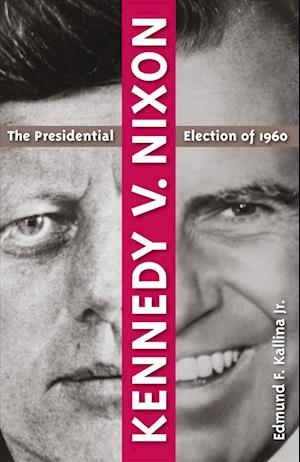 KENNEDY V. NIXON

The Presidential Election of 1960

Edmund F. Kallina Jr.